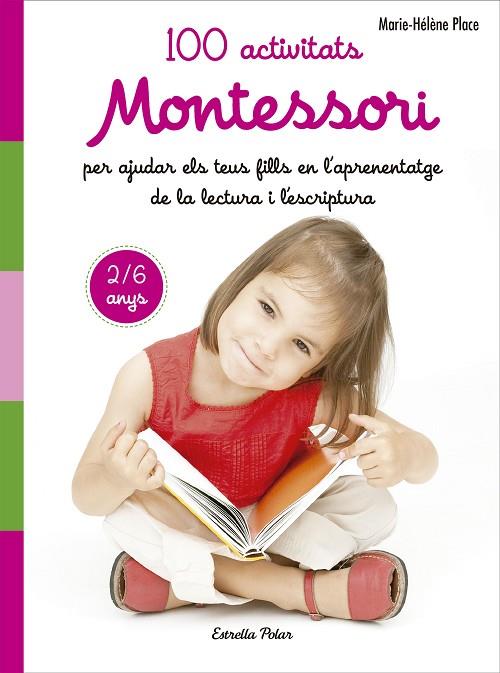 Marie-Hélène Place

100 activitats

Montessori

per ajudar els teus fills en l'aprenentatge de la lectura i l'escriptura

2/6 anys

Estrella Polar